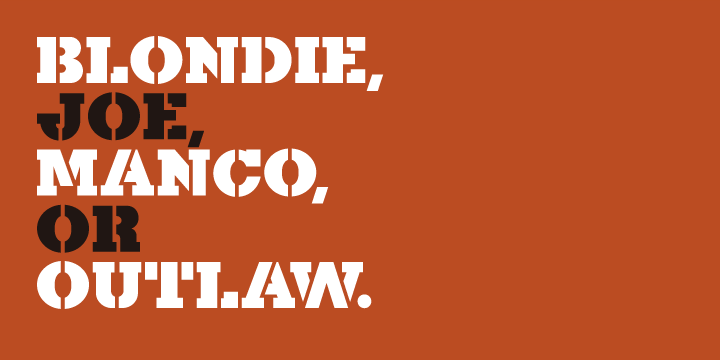 BLONDIE,
JOE,
MANCO,
OR
OUTLAW.